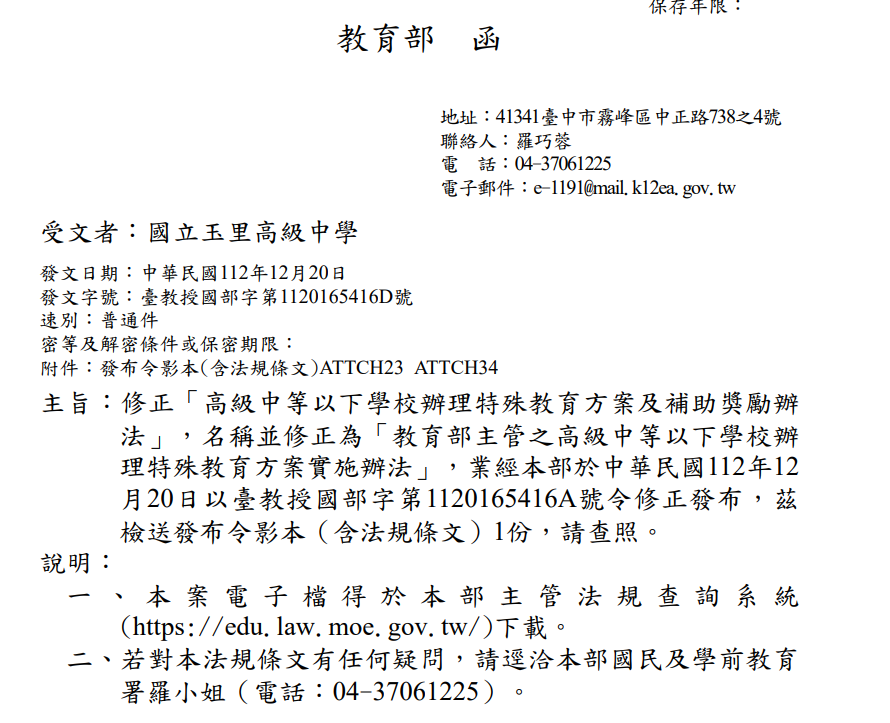 保存年限：

教育部　函

地址：41341臺中市霧峰區中正路738之4號
聯絡人：羅巧蓉
電　話：04-37061225
電子郵件：e-1191@mail.k12ea.gov.tw

受文者：國立玉里高級中學

發文日期：中華民國112年12月20日
發文字號：臺教授國部字第1120165416D號
速別：普通件
密等及解密條件或保密期限：
附件：發布令影本(含法規條文)ATTCH23 ATTCH34

主旨：修正「高級中等以下學校辦理特殊教育方案及補助獎勵辦法」，名稱並修正為「教育部主管之高級中等以下學校辦理特殊教育方案實施辦法」，業經本部於中華民國112年12月20日以臺教授國部字第1120165416A號令修正發布，茲檢送發布令影本（含法規條文）1份，請查照。

說明：
一、本案電子檔得於本部主管法規查詢系統(https://edu.law.moe.gov.tw/)下載。
二、若對本法規條文有任何疑問，請逕洽本部國民及學前教育署羅小姐（電話：04-37061225）。